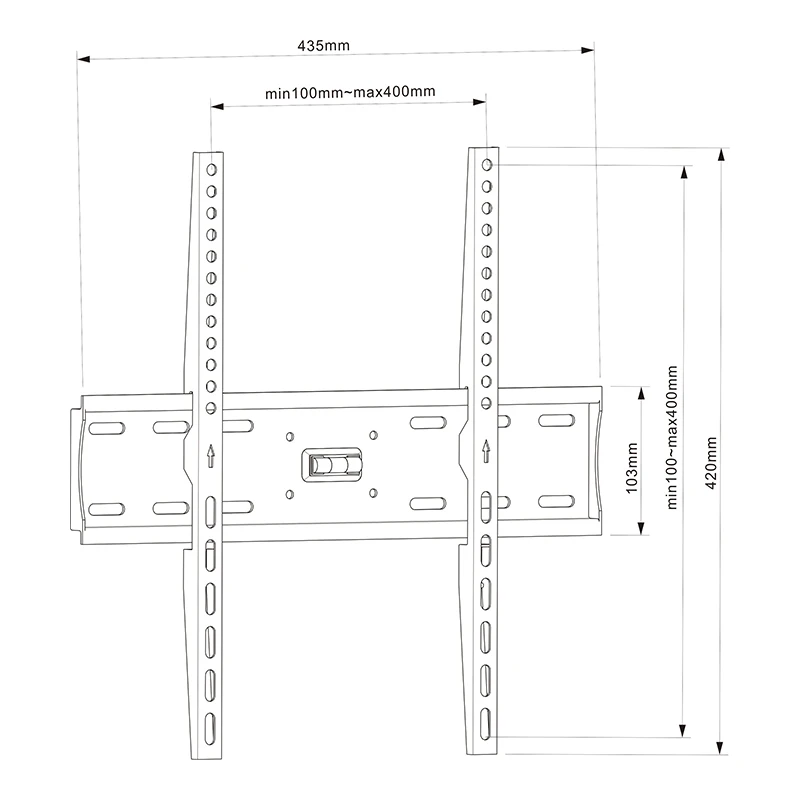 435mm

min100mm~max400mm

103mm

min100~max400mm

420mm